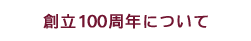 創立100周年について